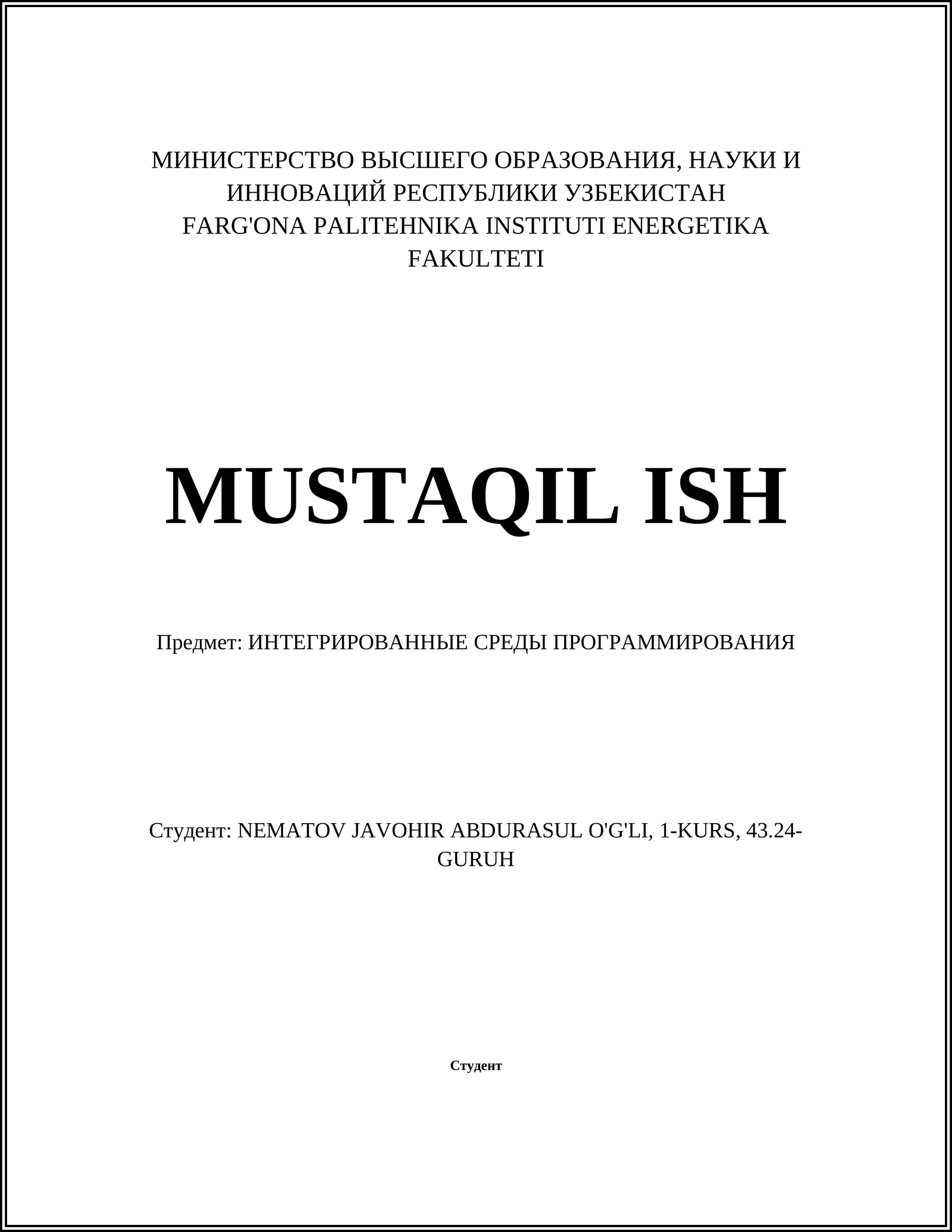 МИНИСТЕРСТВО ВЫСШЕГО ОБРАЗОВАНИЯ, НАУКИ И ИННОВАЦИЙ РЕСПУБЛИКИ УЗБЕКИСТАН
FARG'ONA PALITEHNIKA INSTITUTI ENERGETIKA FAKULTETI

MUSTAQIL ISH

Предмет: ИНТЕГРИРОВАННЫЕ СРЕДЫ ПРОГРАММИРОВАНИЯ

Студент: NEMATOV JAVOHIR ABDURASUL O'G'LI, 1-KURS, 43.24-GURUH

Студент